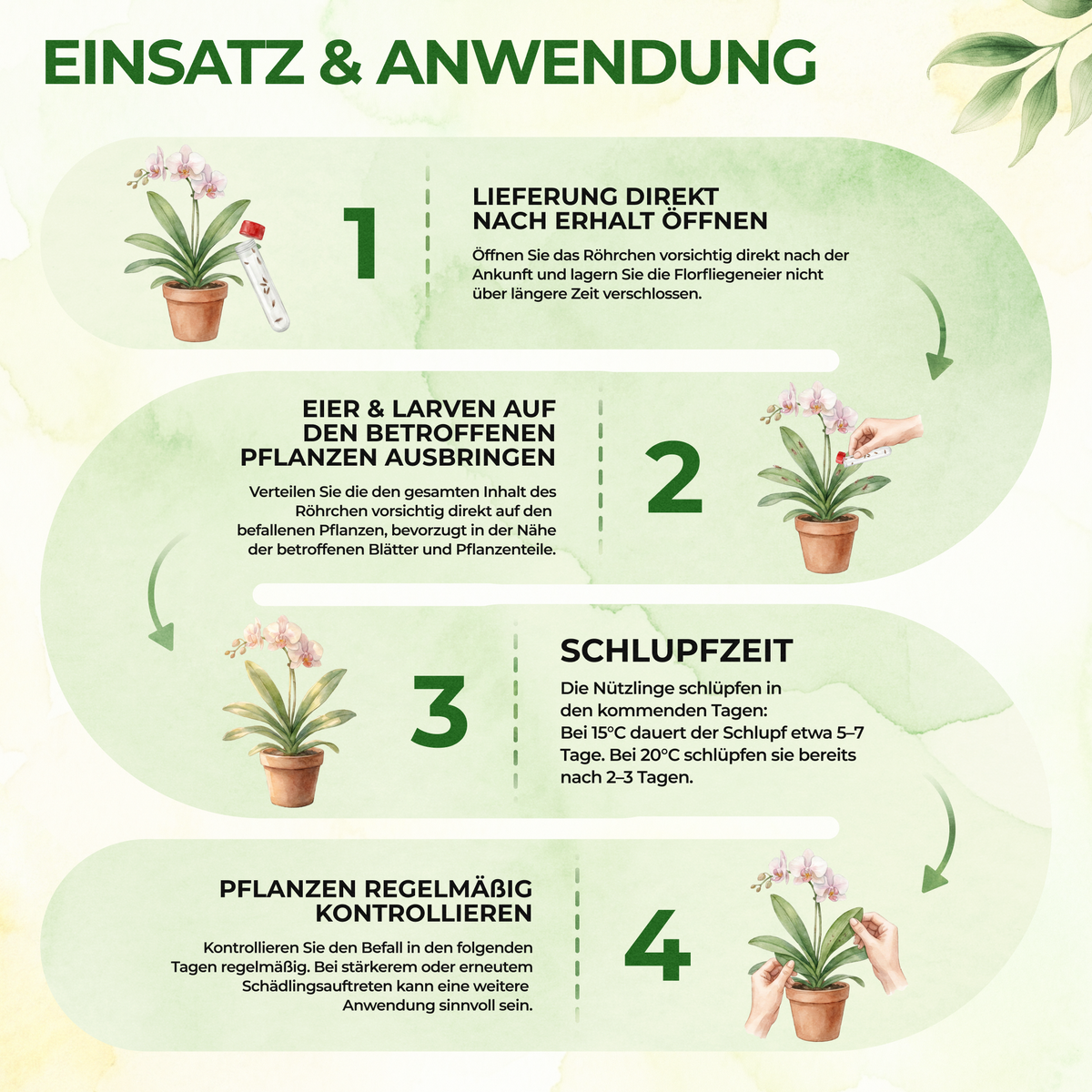 EINSATZ & ANWENDUNG

1

LIEFERUNG DIREKT NACH ERHALT ÖFFNEN

Öffnen Sie das Röhrchen vorsichtig direkt nach der Ankunft und lagern Sie die Florfliegeneier nicht über längere Zeit verschlossen.

EIER & LARVEN AUF DEN BETROFFENEN PFLANZEN AUSBRINGEN

Verteilen Sie die den gesamten Inhalt des Röhrchen vorsichtig direkt auf den befallenen Pflanzen, bevorzugt in der Nähe der betroffenen Blätter und Pflanzenteile.

2

3

SCHLUPFZEIT

Die Nützlinge schlüpfen in den kommenden Tagen:
Bei 15°C dauert der Schlupf etwa 5–7 Tage. Bei 20°C schlüpfen sie bereits nach 2–3 Tagen.

PFLANZEN REGELMÄßIG KONTROLLIEREN

Kontrollieren Sie den Befall in den folgenden Tagen regelmäßig. Bei stärkerem oder erneutem Schädlingsauftreten kann eine weitere Anwendung sinnvoll sein.

4